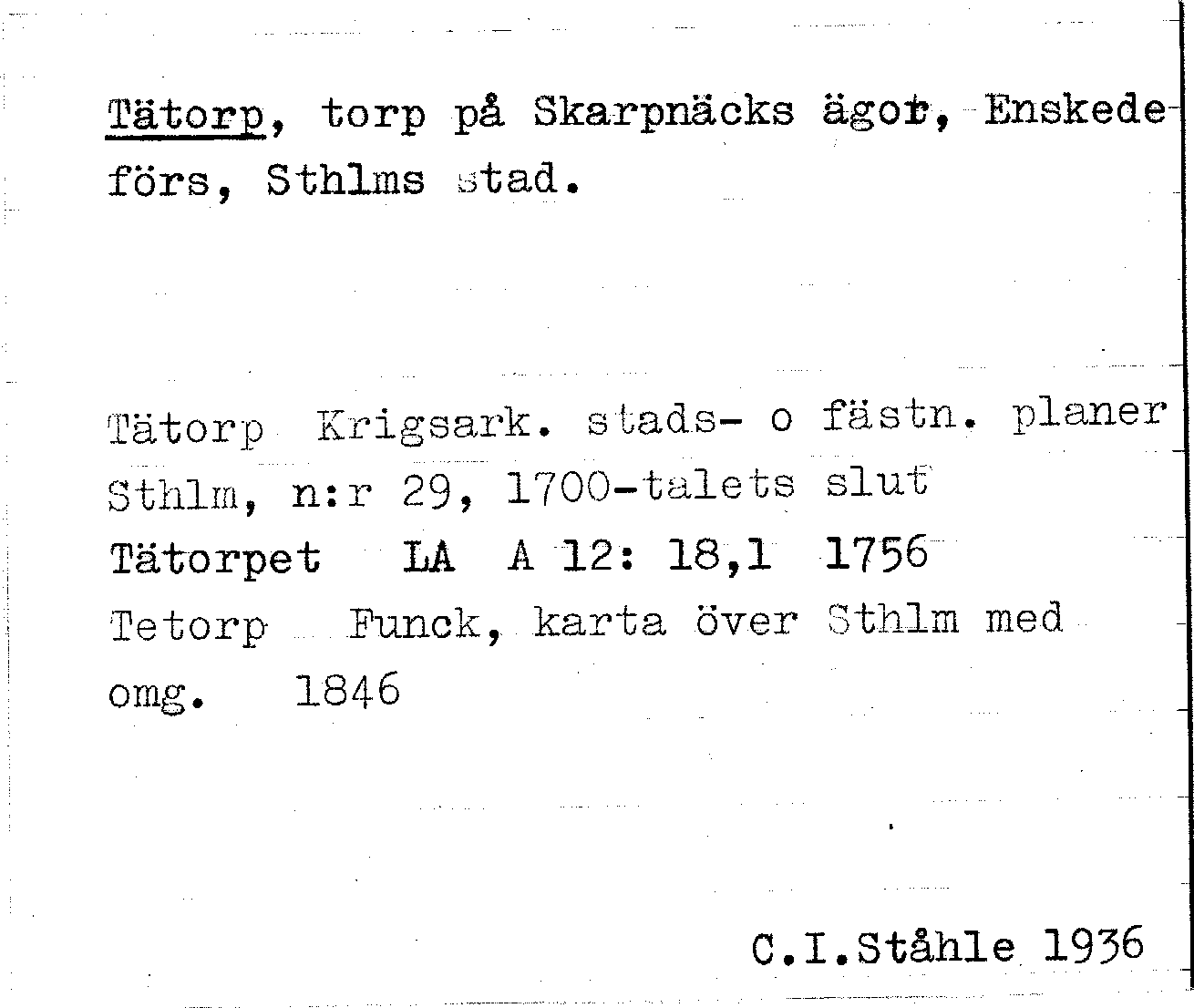 Tätorp, torp på Skarpnäcks ägor, Enskede förs, Sthlms stad.

Tätorp Krigsark. stads- o fästn. planer Sthlm, n:r 29, 1700-talets slut

Tätorpet LA A 12: 18,1 1756

Tetorp Funck, karta över Sthlm med omg. 1846

C.I.Ståhle 1936